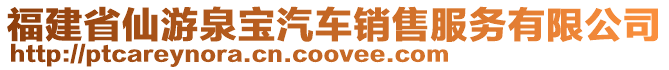 福建省仙游泉宝汽车销售服务有限公司
http://ptcareynora.cn.coovee.com